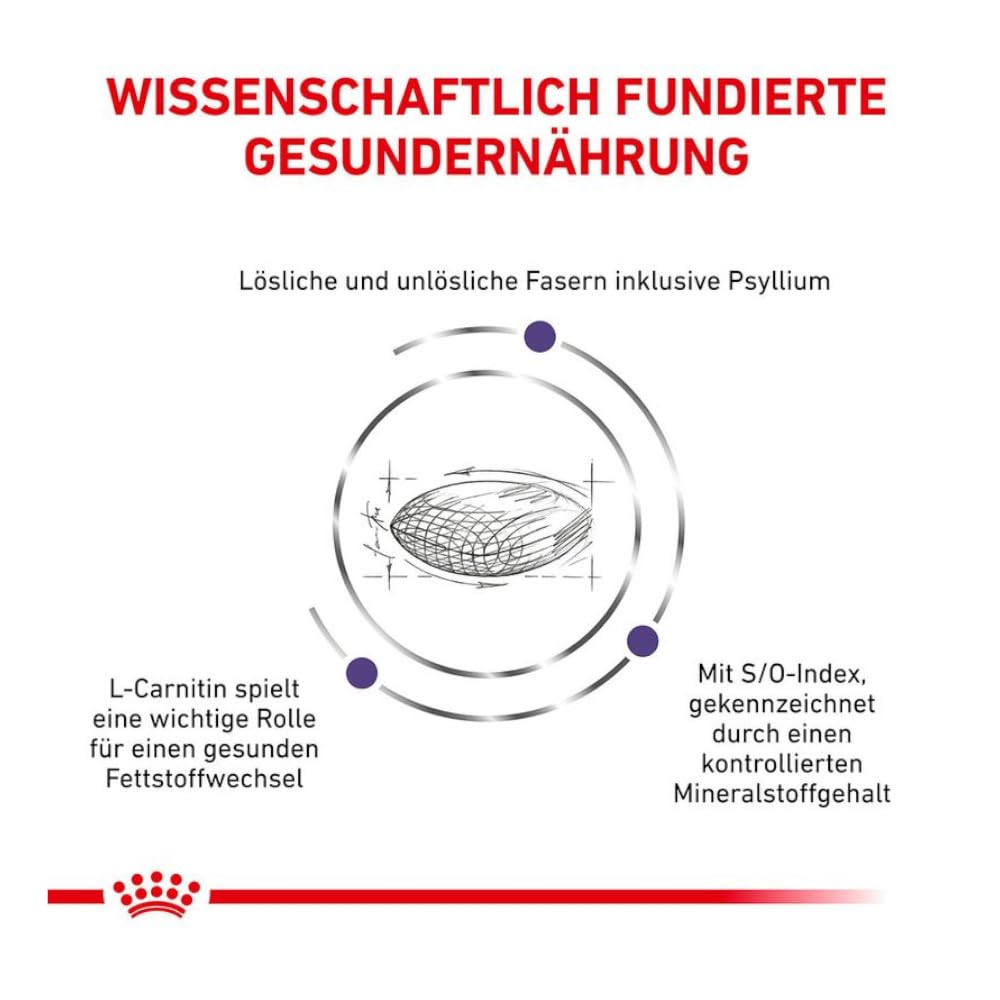 WISSENSCHAFTLICH FUNDIERTE GESUNDERNÄHRUNG

Lösliche und unlösliche Fasern inklusive Psyllium

L-Carnitin spielt eine wichtige Rolle für einen gesunden Fettstoffwechsel

Mit S/O-Index, gekennzeichnet durch einen kontrollierten Mineralstoffgehalt